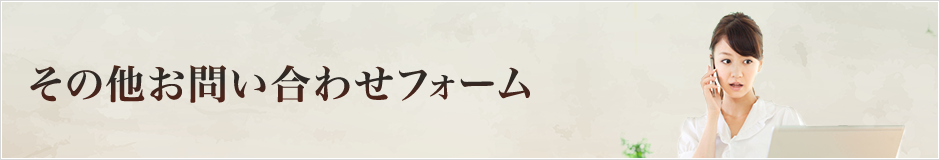 その他お問い合わせフォーム